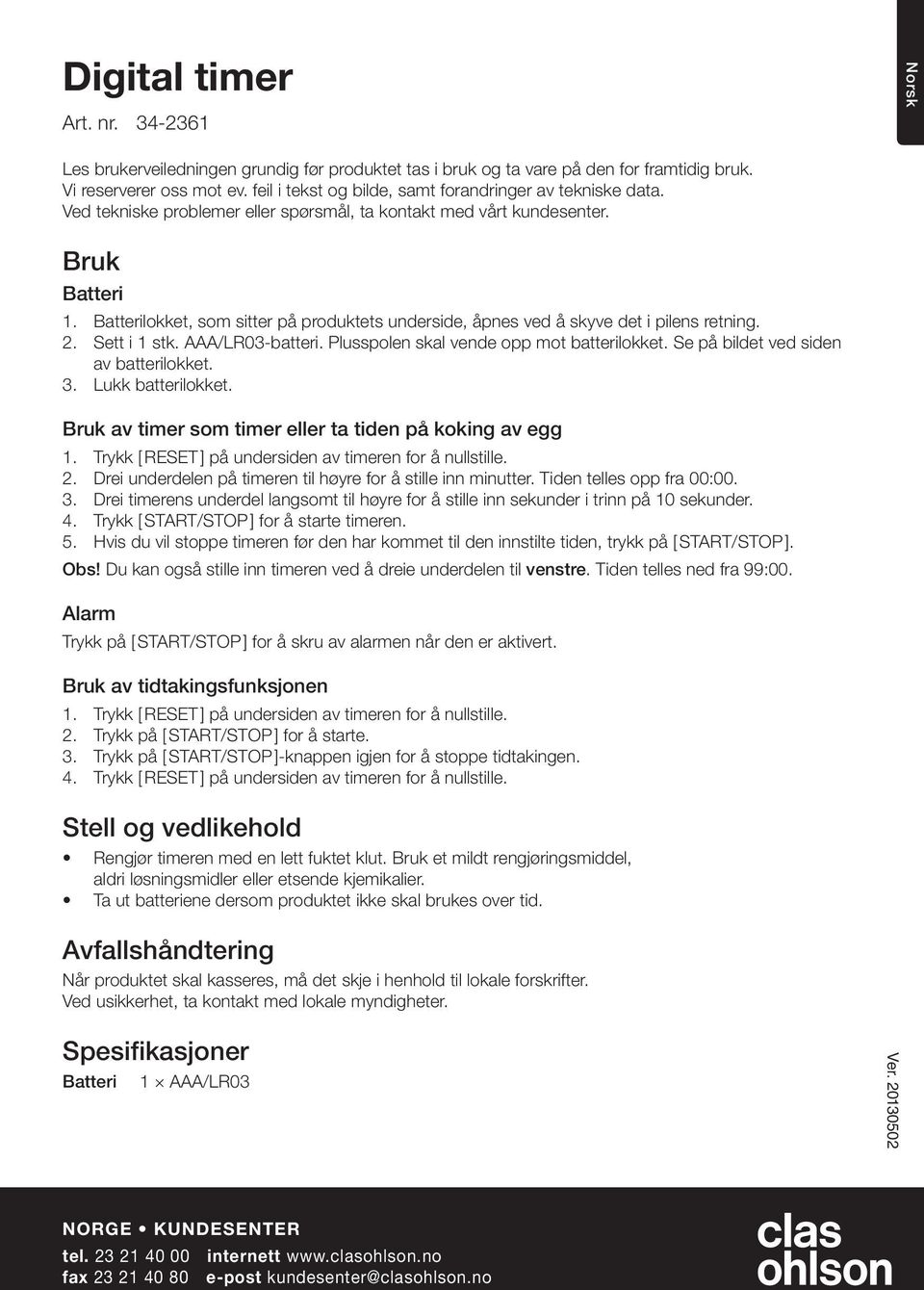 Norsk

Digital timer

Art. nr. 34-2361

Les brukerveiledningen grundig før produktet tas i bruk og ta vare på den for framtidig bruk. Vi reserverer oss mot ev. feil i tekst og bilde, samt forandringer av tekniske data. Ved tekniske problemer eller spørsmål, ta kontakt med vårt kundesenter.

Bruk

Batteri

1. Batterilokket, som sitter på produktets underside, åpnes ved å skyve det i pilens retning.
2. Sett i 1 stk. AAA/LR03-batteri. Plusspolen skal vende opp mot batterilokket. Se på bildet ved siden av batterilokket.
3. Lukk batterilokket.

Bruk av timer som timer eller ta tiden på koking av egg

1. Trykk [RESET] på undersiden av timeren for å nullstille.
2. Drei underdelen på timeren til høyre for å stille inn minutter. Tiden telles opp fra 00:00.
3. Drei timerens underdel langsomt til høyre for å stille inn sekunder i trinn på 10 sekunder.
4. Trykk [START/STOP] for å starte timeren.
5. Hvis du vil stoppe timeren før den har kommet til den innstilte tiden, trykk på [START/STOP].

Obs! Du kan også stille inn timeren ved å dreie underdelen til venstre. Tiden telles ned fra 99:00.

Alarm

Trykk på [START/STOP] for å skru av alarmen når den er aktivert.

Bruk av tidtakingsfunksjonen

1. Trykk [RESET] på undersiden av timeren for å nullstille.
2. Trykk på [START/STOP] for å starte.
3. Trykk på [START/STOP]-knappen igjen for å stoppe tidtakingen.
4. Trykk [RESET] på undersiden av timeren for å nullstille.

Stell og vedlikehold

• Rengjør timeren med en lett fuktet klut. Bruk et mildt rengjøringsmiddel, aldri løsningsmidler eller etsende kjemikalier.
• Ta ut batteriene dersom produktet ikke skal brukes over tid.

Avfallshåndtering

Når produktet skal kasseres, må det skje i henhold til lokale forskrifter. Ved usikkerhet, ta kontakt med lokale myndigheter.

Spesifikasjoner

Batteri 1 × AAA/LR03

Ver. 20130502

NORGE • KUNDESENTER

tel. 23 21 40 00 internett www.clasohlson.no
fax 23 21 40 80 e-post kundesenter@clasohlson.no

clas ohlson